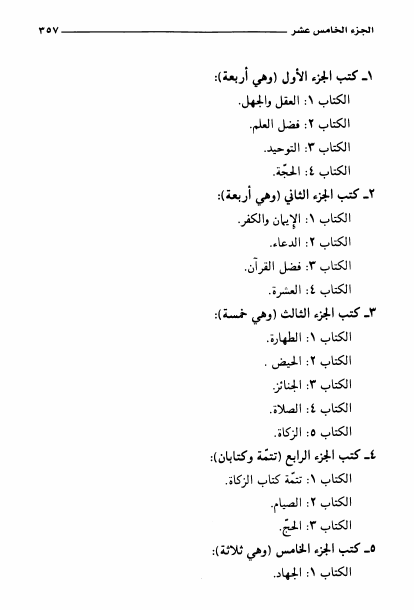 الجزء الخامس عشر ٣٥٧

١ـ كتب الجزء الأول (وهي أربعة):
الكتاب ١: العقل والجهل.
الكتاب ٢: فضل العلم.
الكتاب ٣: التوحيد.
الكتاب ٤: الحجّة.

٢ـ كتب الجزء الثاني (وهي أربعة):
الكتاب ١: الإيمان والكفر.
الكتاب ٢: الدعاء.
الكتاب ٣: فضل القرآن.
الكتاب ٤: العشرة.

٣ـ كتب الجزء الثالث (وهي خمسة):
الكتاب ١: الطهارة.
الكتاب ٢: الحيض .
الكتاب ٣: الجنائز.
الكتاب ٤: الصلاة.
الكتاب ٥: الزكاة.

٤ـ كتب الجزء الرابع (تتمّة وكتابان):
الكتاب ١: تتمّة كتاب الزكاة.
الكتاب ٢: الصيام.
الكتاب ٣: الحجّ.

٥ـ كتب الجزء الخامس (وهي ثلاثة):
الكتاب ١: الجهاد.